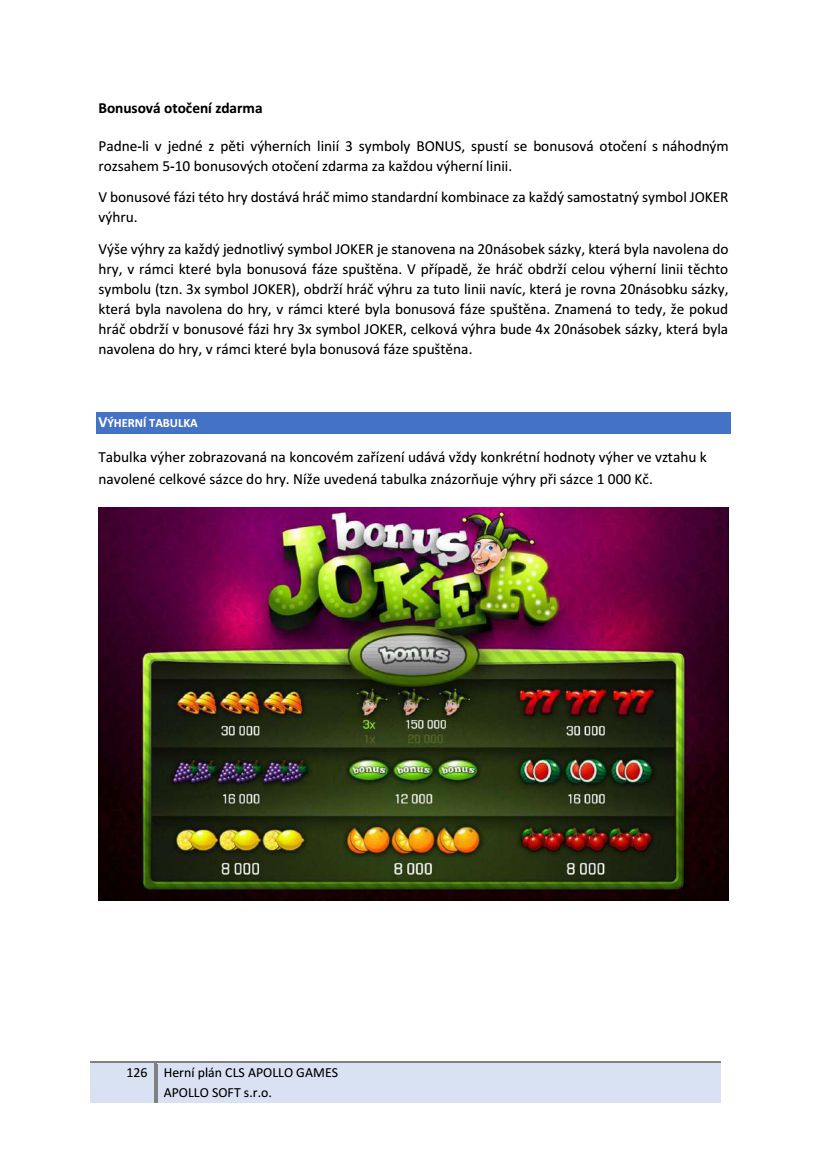 Bonusová otočení zdarma

Padne-li v jedné z pěti výherních linií 3 symboly BONUS, spustí se bonusová otočení s náhodným rozsahem 5-10 bonusových otočení zdarma za každou výherní linii.

V bonusové fázi této hry dostává hráč mimo standardní kombinace za každý samostatný symbol JOKER výhru.

Výše výhry za každý jednotlivý symbol JOKER je stanovena na 20násobek sázky, která byla navolena do hry, v rámci které byla bonusová fáze spuštěna. V případě, že hráč obdrží celou výherní linii těchto symbolu (tzn. 3x symbol JOKER), obdrží hráč výhru za tuto linii navíc, která je rovna 20násobku sázky, která byla navolena do hry, v rámci které byla bonusová fáze spuštěna. Znamená to tedy, že pokud hráč obdrží v bonusové fázi hry 3x symbol JOKER, celková výhra bude 4x 20násobek sázky, která byla navolena do hry, v rámci které byla bonusová fáze spuštěna.

VÝHERNÍ TABULKA

Tabulka výher zobrazovaná na koncovém zařízení udává vždy konkrétní hodnoty výher ve vztahu k navolené celkové sázce do hry. Níže uvedená tabulka znázorňuje výhry při sázce 1 000 Kč.

bonus
JOKER

bonus

30 000

3x 150 000
1x 20 000

30 000

16 000

bonus bonus bonus
12 000

16 000

8 000

8 000

8 000

126 Herní plán CLS APOLLO GAMES
APOLLO SOFT s.r.o.